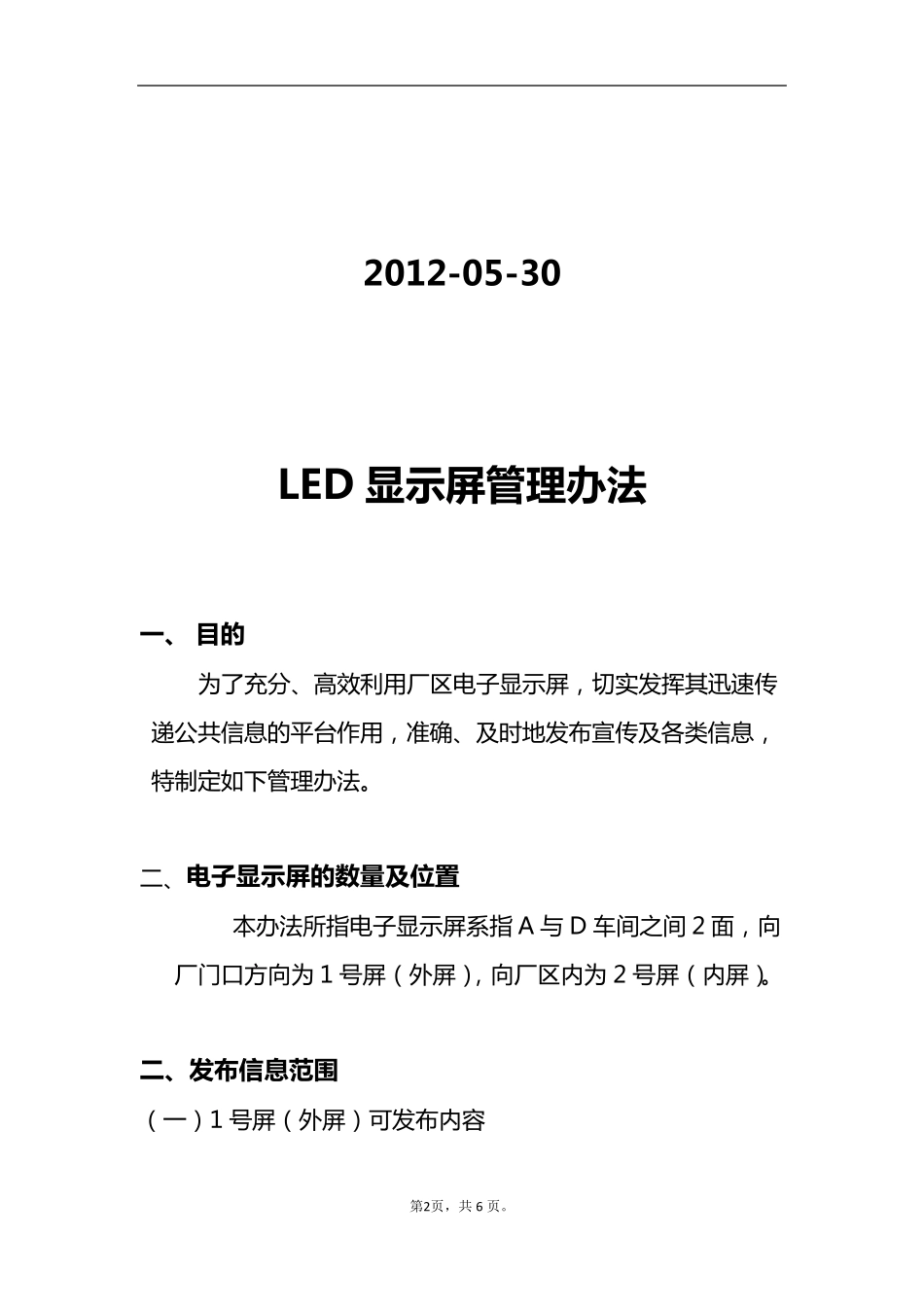 2012-05-30

LED 显示屏管理办法

一、 目的

为了充分、高效利用厂区电子显示屏，切实发挥其迅速传递公共信息的平台作用，准确、及时地发布宣传及各类信息，特制定如下管理办法。

二、电子显示屏的数量及位置

本办法所指电子显示屏系指 A 与 D 车间之间 2 面，向厂门口方向为 1 号屏（外屏），向厂区内为 2 号屏（内屏）。

二、发布信息范围

（一）1 号屏（外屏）可发布内容

第2页，共 6 页。